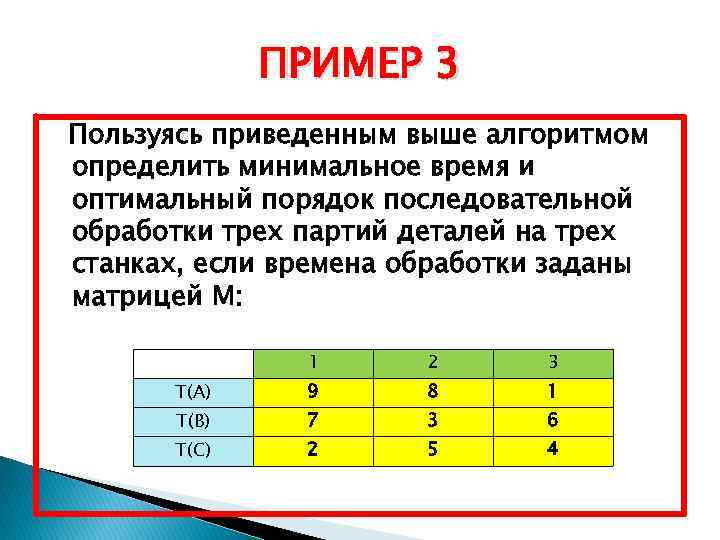 ПРИМЕР 3

Пользуясь приведенным выше алгоритмом определить минимальное время и оптимальный порядок последовательной обработки трех партий деталей на трех станках, если времена обработки заданы матрицей М:

|  | 1 | 2 | 3 |
|---|---|---|---|
| T(A) | 9 | 8 | 1 |
| T(B) | 7 | 3 | 6 |
| T(C) | 2 | 5 | 4 |